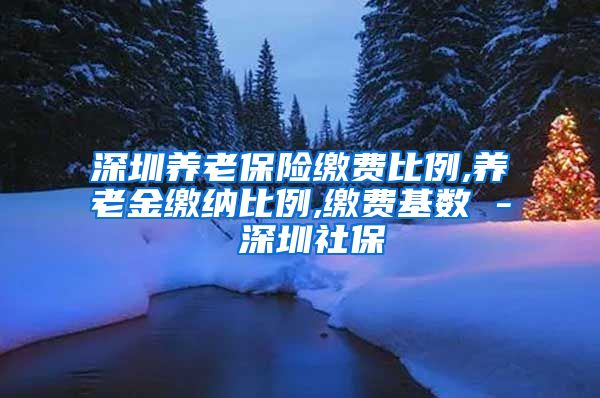 深圳养老保险缴费比例,养老金缴纳比例,缴费基数 - 深圳社保